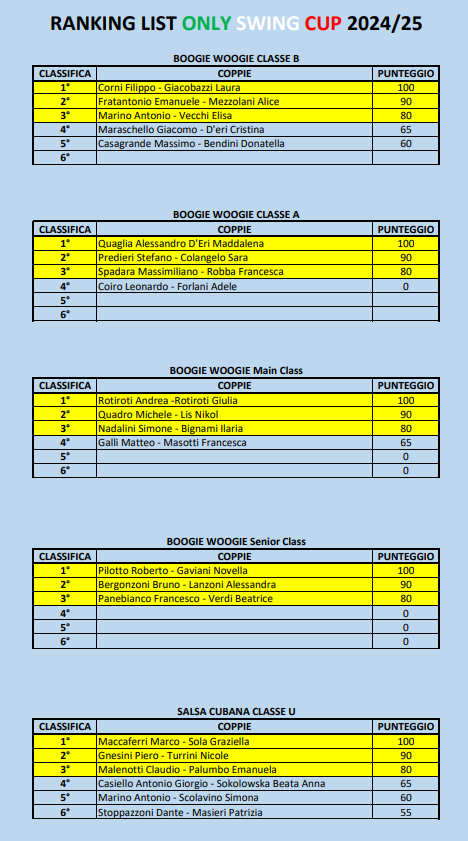 RANKING LIST ONLY SWING CUP 2024/25

BOOGIE WOOGIE CLASSE B

| CLASSIFICA | COPPIE | PUNTEGGIO |
|---|---|---|
| 1° | Corni Filippo - Giacobazzi Laura | 100 |
| 2° | Fratantonio Emanuele - Mezzolani Alice | 90 |
| 3° | Marino Antonio - Vecchi Elisa | 80 |
| 4° | Maraschello Giacomo - D'eri Cristina | 65 |
| 5° | Casagrande Massimo - Bendini Donatella | 60 |
| 6° | | |

BOOGIE WOOGIE CLASSE A

| CLASSIFICA | COPPIE | PUNTEGGIO |
|---|---|---|
| 1° | Quaglia Alessandro D'Eri Maddalena | 100 |
| 2° | Predieri Stefano - Colangelo Sara | 90 |
| 3° | Spadara Massimiliano - Robba Francesca | 80 |
| 4° | Coiro Leonardo - Forlani Adele | 0 |
| 5° | | |
| 6° | | |

BOOGIE WOOGIE Main Class

| CLASSIFICA | COPPIE | PUNTEGGIO |
|---|---|---|
| 1° | Rotiroti Andrea -Rotiroti Giulia | 100 |
| 2° | Quadro Michele - Lis Nikol | 90 |
| 3° | Nadalini Simone - Bignami Ilaria | 80 |
| 4° | Galli Matteo - Masotti Francesca | 65 |
| 5° | | 0 |
| 6° | | 0 |

BOOGIE WOOGIE Senior Class

| CLASSIFICA | COPPIE | PUNTEGGIO |
|---|---|---|
| 1° | Pilotto Roberto - Gaviani Novella | 100 |
| 2° | Bergonzoni Bruno - Lanzoni Alessandra | 90 |
| 3° | Panebianco Francesco - Verdi Beatrice | 80 |
| 4° | | 0 |
| 5° | | 0 |
| 6° | | 0 |

SALSA CUBANA CLASSE U

| CLASSIFICA | COPPIE | PUNTEGGIO |
|---|---|---|
| 1° | Maccaferri Marco - Sola Graziella | 100 |
| 2° | Gnesini Piero - Turrini Nicole | 90 |
| 3° | Malenotti Claudio - Palumbo Emanuela | 80 |
| 4° | Casiello Antonio Giorgio - Sokolowska Beata Anna | 65 |
| 5° | Marino Antonio - Scolavino Simona | 60 |
| 6° | Stoppazzoni Dante - Masieri Patrizia | 55 |